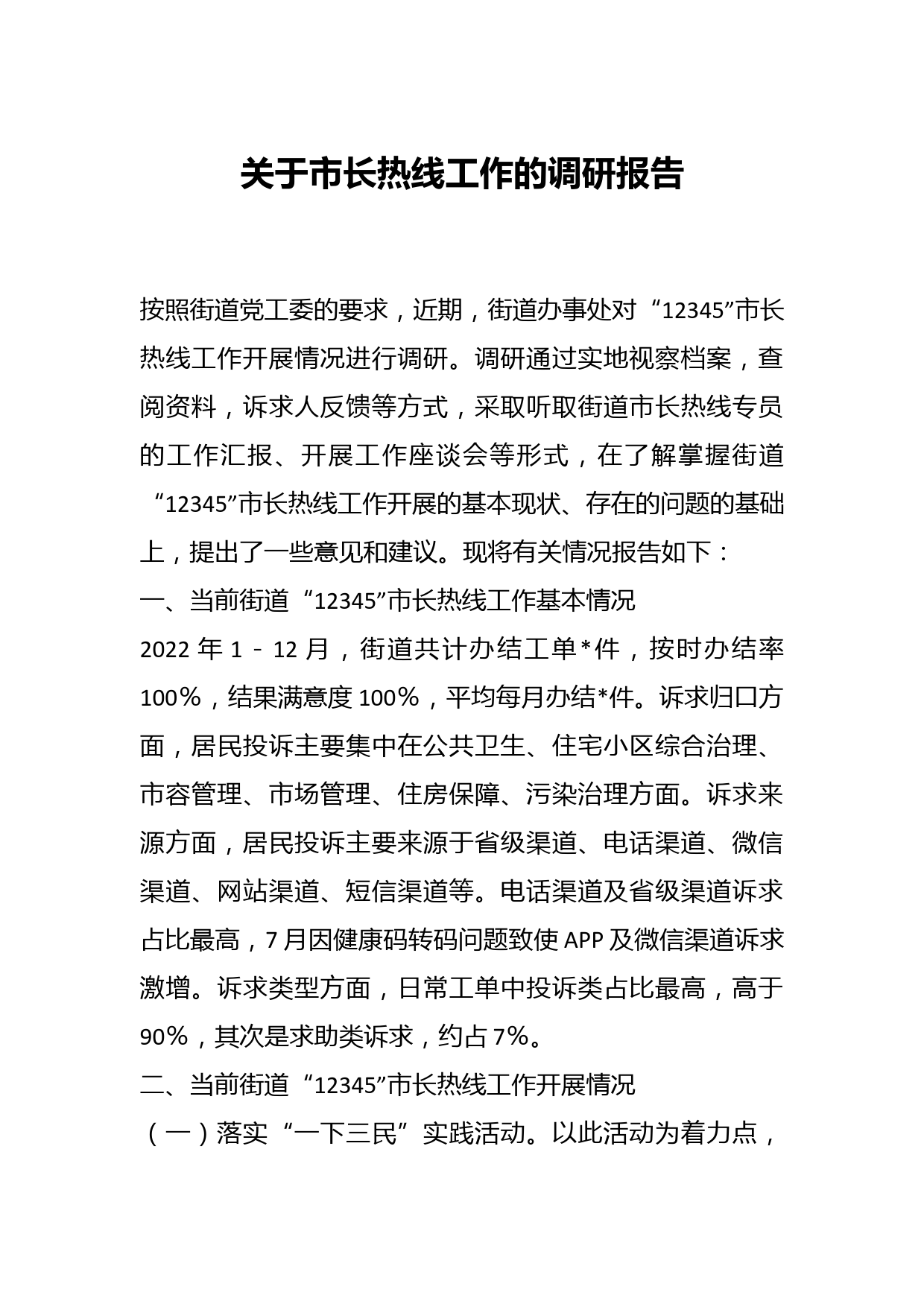 关于市长热线工作的调研报告

按照街道党工委的要求，近期，街道办事处对“12345”市长热线工作开展情况进行调研。调研通过实地视察档案，查阅资料，诉求人反馈等方式，采取听取街道市长热线专员的工作汇报、开展工作座谈会等形式，在了解掌握街道“12345”市长热线工作开展的基本现状、存在的问题的基础上，提出了一些意见和建议。现将有关情况报告如下：

一、当前街道“12345”市长热线工作基本情况

2022 年 1 － 12 月，街道共计办结工单*件，按时办结率 100%，结果满意度 100%，平均每月办结*件。诉求归口方面，居民投诉主要集中在公共卫生、住宅小区综合治理、市容管理、市场管理、住房保障、污染治理方面。诉求来源方面，居民投诉主要来源于省级渠道、电话渠道、微信渠道、网站渠道、短信渠道等。电话渠道及省级渠道诉求占比最高，7 月因健康码转码问题致使 APP 及微信渠道诉求激增。诉求类型方面，日常工单中投诉类占比最高，高于 90%，其次是求助类诉求，约占 7%。

二、当前街道“12345”市长热线工作开展情况

（一）落实“一下三民”实践活动。以此活动为着力点，